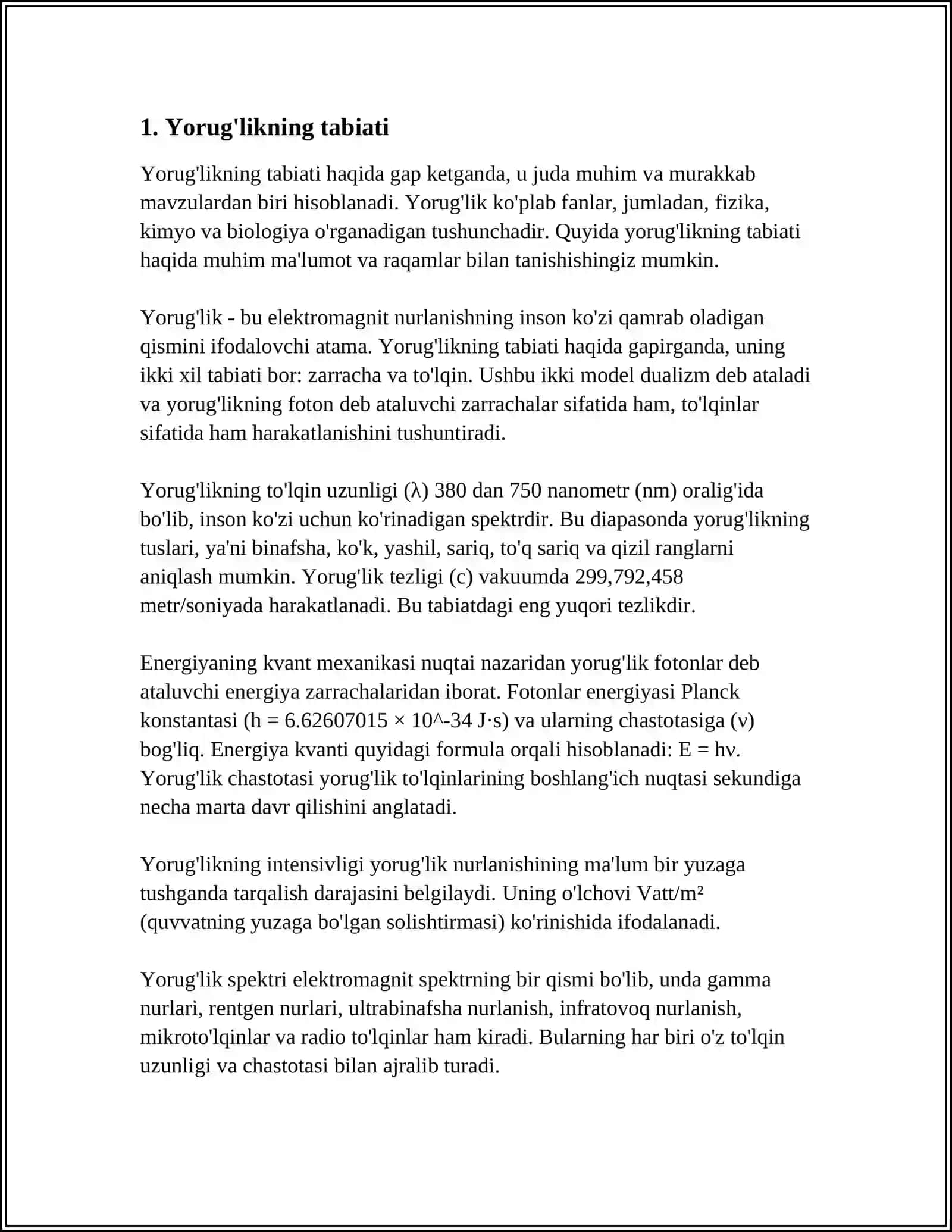 1. Yorug'likning tabiati

Yorug'likning tabiati haqida gap ketganda, u juda muhim va murakkab mavzulardan biri hisoblanadi. Yorug'lik ko'plab fanlar, jumladan, fizika, kimyo va biologiya o'rganadigan tushunchadir. Quyida yorug'likning tabiati haqida muhim ma'lumot va raqamlar bilan tanishishingiz mumkin.

Yorug'lik - bu elektromagnit nurlanishning inson ko'zi qamrab oladigan qismini ifodalovchi atama. Yorug'likning tabiati haqida gapirganda, uning ikki xil tabiati bor: zarracha va to'lqin. Ushbu ikki model dualizm deb ataladi va yorug'likning foton deb ataluvchi zarrachalar sifatida ham, to'lqinlar sifatida ham harakatlanishini tushuntiradi.

Yorug'likning to'lqin uzunligi (λ) 380 dan 750 nanometr (nm) oralig'ida bo'lib, inson ko'zi uchun ko'rinadigan spektrdir. Bu diapasonda yorug'likning tuslari, ya'ni binafsha, ko'k, yashil, sariq, to'q sariq va qizil ranglarni aniqlash mumkin. Yorug'lik tezligi (c) vakuumda 299,792,458 metr/soniyada harakatlanadi. Bu tabiatdagi eng yuqori tezlikdir.

Energiyaning kvant mexanikasi nuqtai nazaridan yorug'lik fotonlar deb ataluvchi energiya zarrachalaridan iborat. Fotonlar energiyasi Planck konstantasi (h = 6.62607015 × 10^-34 J·s) va ularning chastotasiga (ν) bog'liq. Energiya kvanti quyidagi formula orqali hisoblanadi: E = hν. Yorug'lik chastotasi yorug'lik to'lqinlarining boshlang'ich nuqtasi sekundiga necha marta davr qilishini anglatadi.

Yorug'likning intensivligi yorug'lik nurlanishining ma'lum bir yuzaga tushganda tarqalish darajasini belgilaydi. Uning o'lchovi Vatt/m² (quvvatning yuzaga bo'lgan solishtirmasi) ko'rinishida ifodalanadi.

Yorug'lik spektri elektromagnit spektrning bir qismi bo'lib, unda gamma nurlari, rentgen nurlari, ultrabinafsha nurlanish, infratovoq nurlanish, mikroto'lqinlar va radio to'lqinlar ham kiradi. Bularning har biri o'z to'lqin uzunligi va chastotasi bilan ajralib turadi.